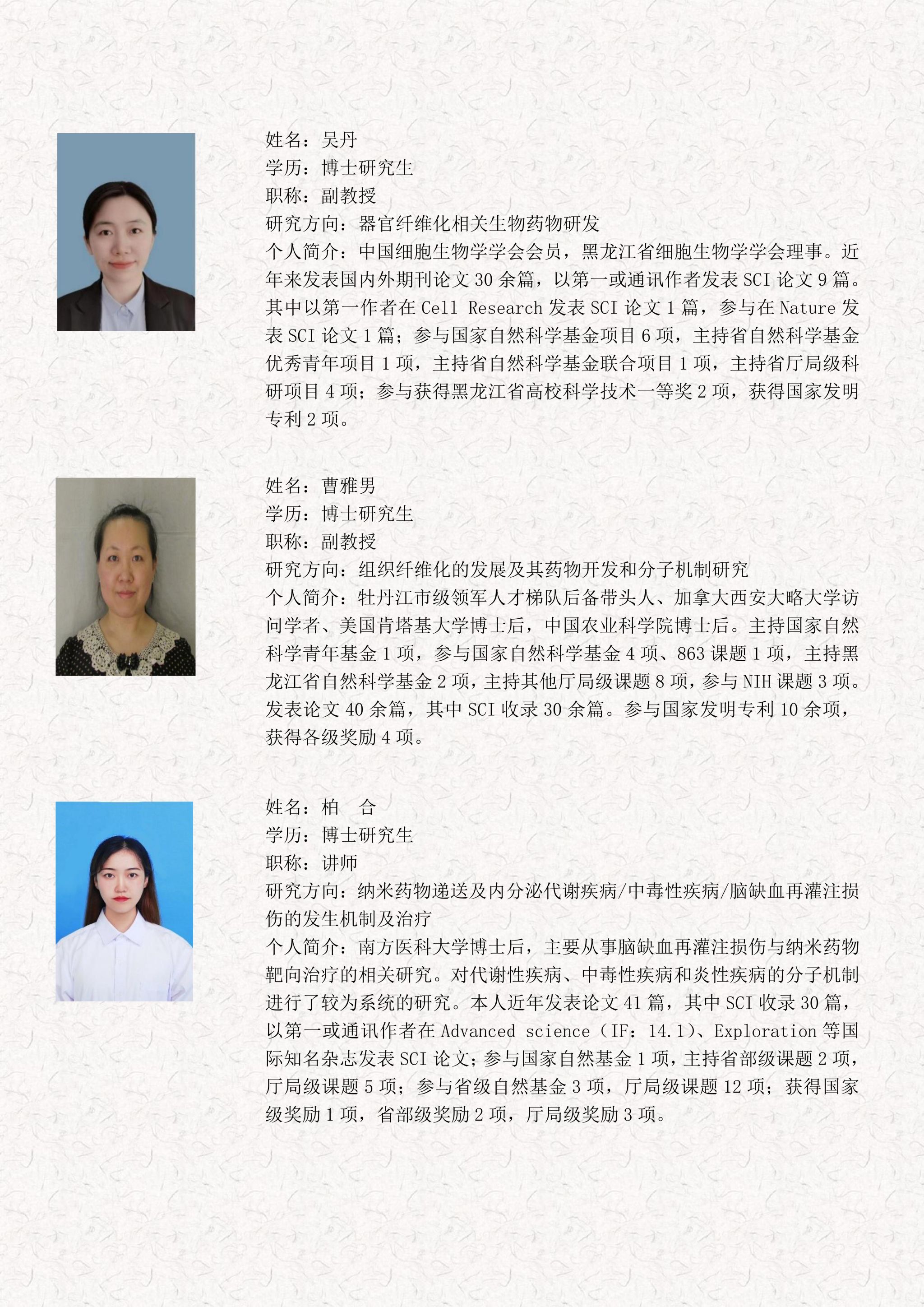 姓名：吴丹
学历：博士研究生
职称：副教授
研究方向：器官纤维化相关生物药物研发
个人简介：中国细胞生物学学会会员，黑龙江省细胞生物学学会理事。近年来发表国内外期刊论文 30 余篇，以第一或通讯作者发表 SCI 论文 9 篇。其中以第一作者在 Cell Research 发表 SCI 论文 1 篇，参与在 Nature 发表 SCI 论文 1 篇；参与国家自然科学基金项目 6 项，主持省自然科学基金优秀青年项目 1 项，主持省自然科学基金联合项目 1 项，主持省厅局级科研项目 4 项；参与获得黑龙江省高校科学技术一等奖 2 项，获得国家发明专利 2 项。

姓名：曹雅男
学历：博士研究生
职称：副教授
研究方向：组织纤维化的发展及其药物开发和分子机制研究
个人简介：牡丹江市级领军人才梯队后备带头人、加拿大西安大略大学访问学者、美国肯塔基大学博士后，中国农业科学院博士后。主持国家自然科学青年基金 1 项，参与国家自然科学基金 4 项、863 课题 1 项，主持黑龙江省自然科学基金 2 项，主持其他厅局级课题 8 项，参与 NIH 课题 3 项。发表论文 40 余篇，其中 SCI 收录 30 余篇。参与国家发明专利 10 余项，获得各级奖励 4 项。

姓名：柏　合
学历：博士研究生
职称：讲师
研究方向：纳米药物递送及内分泌代谢疾病/中毒性疾病/脑缺血再灌注损伤的发生机制及治疗
个人简介：南方医科大学博士后，主要从事脑缺血再灌注损伤与纳米药物靶向治疗的相关研究。对代谢性疾病、中毒性疾病和炎性疾病的分子机制进行了较为系统的研究。本人近年发表论文 41 篇，其中 SCI 收录 30 篇，以第一或通讯作者在 Advanced science（IF：14.1）、Exploration 等国际知名杂志发表 SCI 论文；参与国家自然基金 1 项，主持省部级课题 2 项，厅局级课题 5 项；参与省级自然基金 3 项，厅局级课题 12 项；获得国家级奖励 1 项，省部级奖励 2 项，厅局级奖励 3 项。